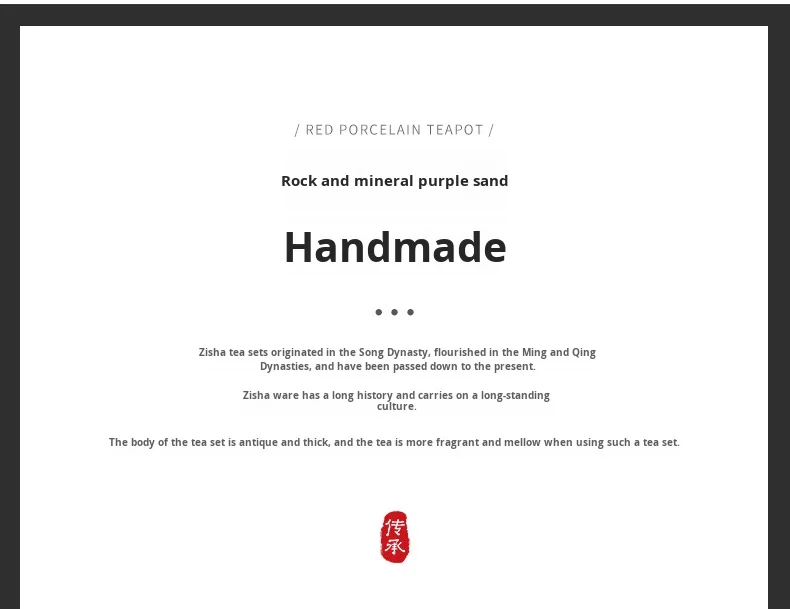 / RED PORCELAIN TEAPOT /

Rock and mineral purple sand

Handmade

• • •

Zisha tea sets originated in the Song Dynasty, flourished in the Ming and Qing Dynasties, and have been passed down to the present.

Zisha ware has a long history and carries on a long-standing culture.

The body of the tea set is antique and thick, and the tea is more fragrant and mellow when using such a tea set.

传承